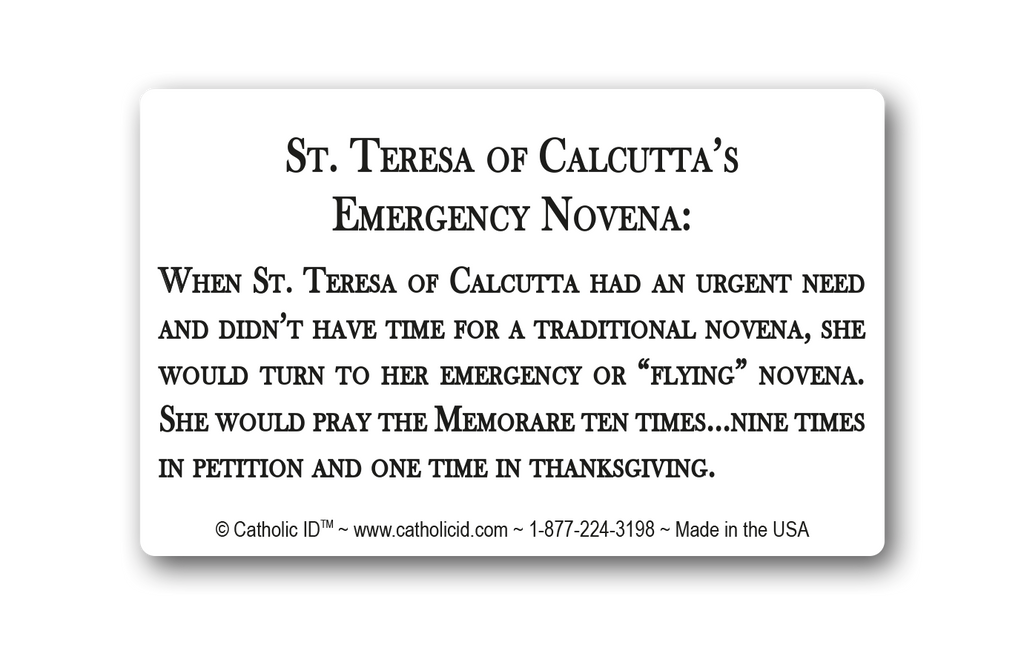 St. Teresa of Calcutta's Emergency Novena:

When St. Teresa of Calcutta had an urgent need and didn't have time for a traditional novena, she would turn to her emergency or "flying" novena. She would pray the Memorare ten times...nine times in petition and one time in thanksgiving.

© Catholic ID™ ~ www.catholicid.com ~ 1-877-224-3198 ~ Made in the USA